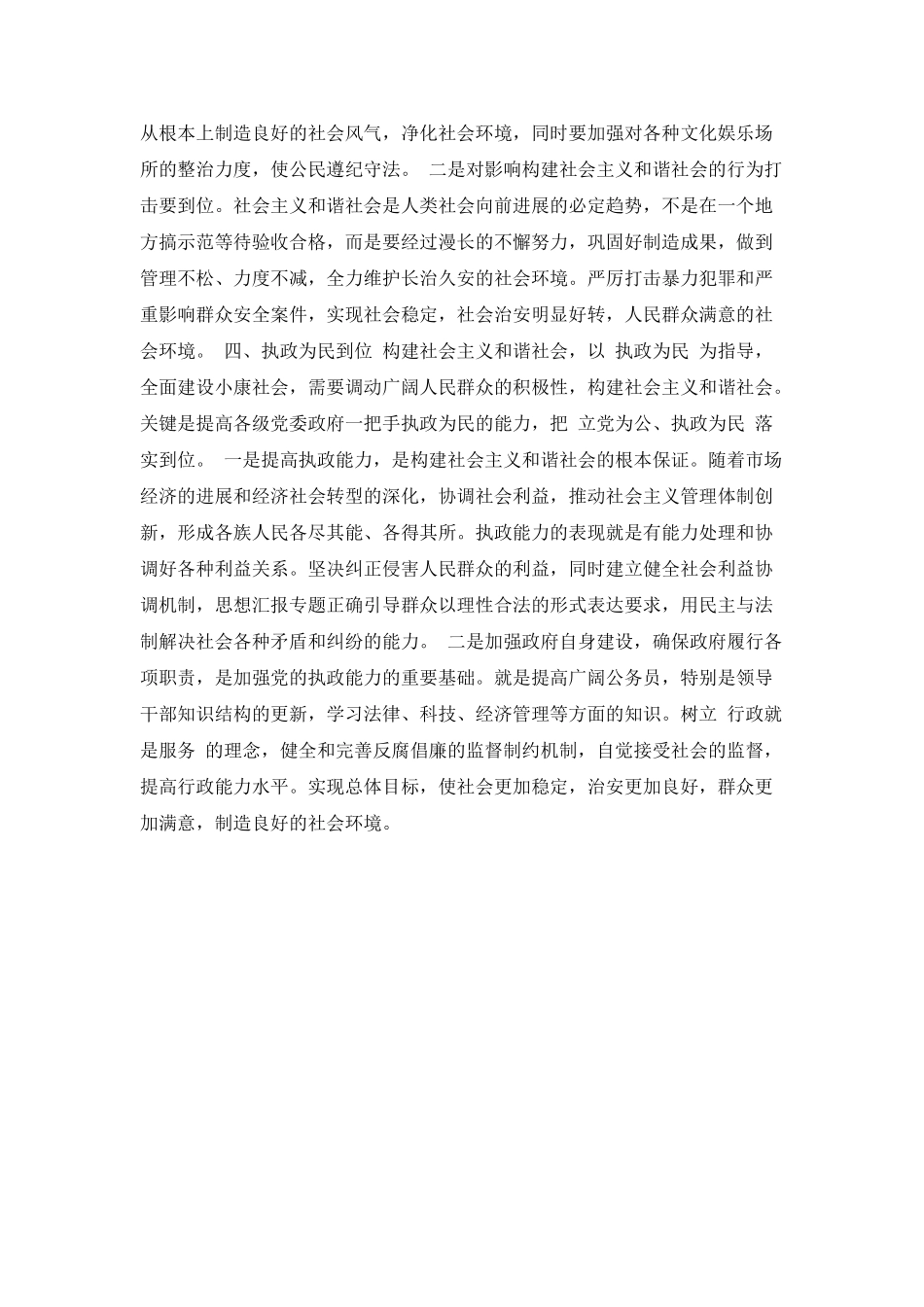 从根本上制造良好的社会风气，净化社会环境，同时要加强对各种文化娱乐场所的整治力度，使公民遵纪守法。 二是对影响构建社会主义和谐社会的行为打击要到位。社会主义和谐社会是人类社会向前进展的必定趋势，不是在一个地方搞示范等待验收合格，而是要经过漫长的不懈努力，巩固好制造成果，做到管理不松、力度不减，全力维护长治久安的社会环境。严厉打击暴力犯罪和严重影响群众安全案件，实现社会稳定，社会治安明显好转，人民群众满意的社会环境。 四、执政为民到位 构建社会主义和谐社会，以 执政为民 为指导，全面建设小康社会，需要调动广阔人民群众的积极性，构建社会主义和谐社会。关键是提高各级党委政府一把手执政为民的能力，把 立党为公、执政为民 落实到位。 一是提高执政能力，是构建社会主义和谐社会的根本保证。随着市场经济的进展和经济社会转型的深化，协调社会利益，推动社会主义管理体制创新，形成各族人民各尽其能、各得其所。执政能力的表现就是有能力处理和协调好各种利益关系。坚决纠正侵害人民群众的利益，同时建立健全社会利益协调机制，思想汇报专题正确引导群众以理性合法的形式表达要求，用民主与法制解决社会各种矛盾和纠纷的能力。 二是加强政府自身建设，确保政府履行各项职责，是加强党的执政能力的重要基础。就是提高广阔公务员，特别是领导干部知识结构的更新，学习法律、科技、经济管理等方面的知识。树立 行政就是服务 的理念，健全和完善反腐倡廉的监督制约机制，自觉接受社会的监督，提高行政能力水平。实现总体目标，使社会更加稳定，治安更加良好，群众更加满意，制造良好的社会环境。